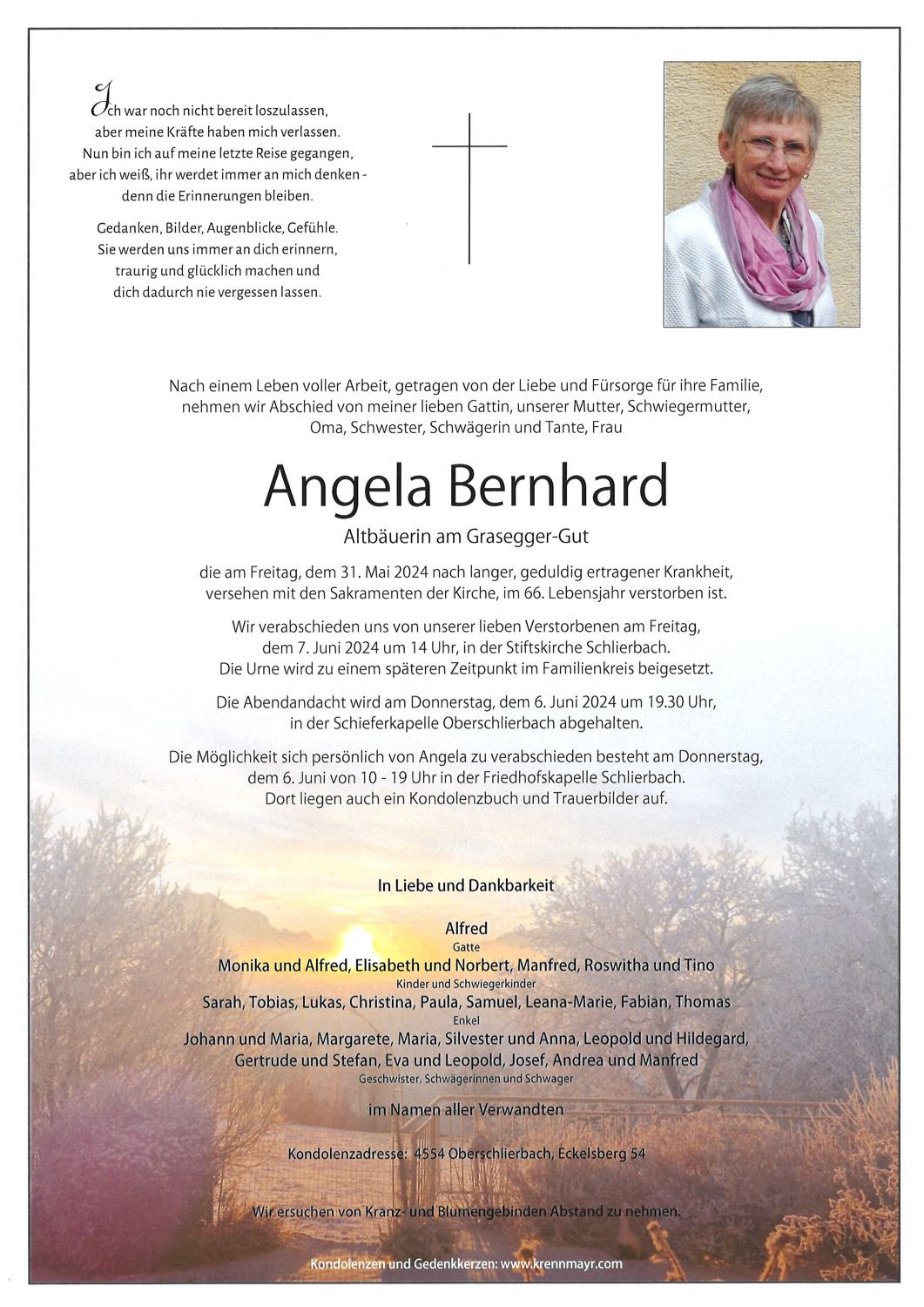 Ich war noch nicht bereit loszulassen,
aber meine Kräfte haben mich verlassen.
Nun bin ich auf meine letzte Reise gegangen,
aber ich weiß, ihr werdet immer an mich denken -
denn die Erinnerungen bleiben.

Gedanken, Bilder, Augenblicke, Gefühle.
Sie werden uns immer an dich erinnern,
traurig und glücklich machen und
dich dadurch nie vergessen lassen.

Nach einem Leben voller Arbeit, getragen von der Liebe und Fürsorge für ihre Familie, nehmen wir Abschied von meiner lieben Gattin, unserer Mutter, Schwiegermutter, Oma, Schwester, Schwägerin und Tante, Frau

Angela Bernhard

Altbäuerin am Grasegger-Gut

die am Freitag, dem 31. Mai 2024 nach langer, geduldig ertragener Krankheit, versehen mit den Sakramenten der Kirche, im 66. Lebensjahr verstorben ist.

Wir verabschieden uns von unserer lieben Verstorbenen am Freitag, dem 7. Juni 2024 um 14 Uhr, in der Stiftskirche Schlierbach. Die Urne wird zu einem späteren Zeitpunkt im Familienkreis beigesetzt.

Die Abendandacht wird am Donnerstag, dem 6. Juni 2024 um 19.30 Uhr, in der Schieferkapelle Oberschlierbach abgehalten.

Die Möglichkeit sich persönlich von Angela zu verabschieden besteht am Donnerstag, dem 6. Juni von 10 - 19 Uhr in der Friedhofskapelle Schlierbach. Dort liegen auch ein Kondolenzbuch und Trauerbilder auf.

In Liebe und Dankbarkeit

Alfred
Gatte
Monika und Alfred, Elisabeth und Norbert, Manfred, Roswitha und Tino
Kinder und Schwiegerkinder
Sarah, Tobias, Lukas, Christina, Paula, Samuel, Leana-Marie, Fabian, Thomas
Enkel
Johann und Maria, Margarete, Maria, Silvester und Anna, Leopold und Hildegard, Gertrude und Stefan, Eva und Leopold, Josef, Andrea und Manfred
Geschwister, Schwägerinnen und Schwager

im Namen aller Verwandten

Kondolenzadresse: 4554 Oberschlierbach, Eckelsberg 54

Wir ersuchen von Kranz- und Blumengebinden Abstand zu nehmen.

Kondolenzen und Gedenkkerzen: www.krennmayr.com